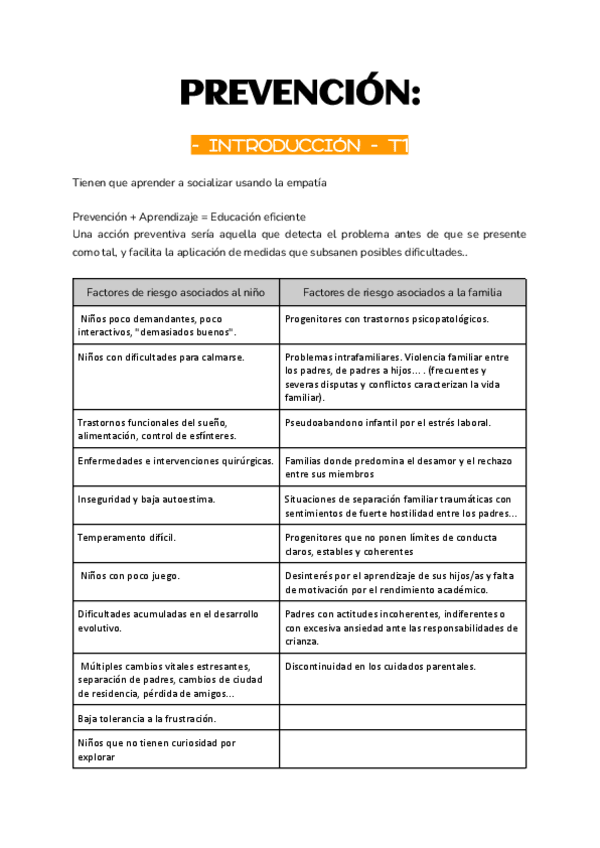 PREVENCIÓN:

- INTRODUCCIÓN - T1

Tienen que aprender a socializar usando la empatía

Prevención + Aprendizaje = Educación eficiente
Una acción preventiva sería aquella que detecta el problema antes de que se presente como tal, y facilita la aplicación de medidas que subsanen posibles dificultades..

| Factores de riesgo asociados al niño | Factores de riesgo asociados a la familia |
|---|---|
| Niños poco demandantes, poco interactivos, "demasiados buenos". | Progenitores con trastornos psicopatológicos. |
| Niños con dificultades para calmarse. | Problemas intrafamiliares. Violencia familiar entre los padres, de padres a hijos… . (frecuentes y severas disputas y conflictos caracterizan la vida familiar). |
| Trastornos funcionales del sueño, alimentación, control de esfínteres. | Pseudoabandono infantil por el estrés laboral. |
| Enfermedades e intervenciones quirúrgicas. | Familias donde predomina el desamor y el rechazo entre sus miembros |
| Inseguridad y baja autoestima. | Situaciones de separación familiar traumáticas con sentimientos de fuerte hostilidad entre los padres… |
| Temperamento difícil. | Progenitores que no ponen límites de conducta claros, estables y coherentes |
| Niños con poco juego. | Desinterés por el aprendizaje de sus hijos/as y falta de motivación por el rendimiento académico. |
| Dificultades acumuladas en el desarrollo evolutivo. | Padres con actitudes incoherentes, indiferentes o con excesiva ansiedad ante las responsabilidades de crianza. |
| Múltiples cambios vitales estresantes, separación de padres, cambios de ciudad de residencia, pérdida de amigos… | Discontinuidad en los cuidados parentales. |
| Baja tolerancia a la frustración. | |
| Niños que no tienen curiosidad por explorar | |